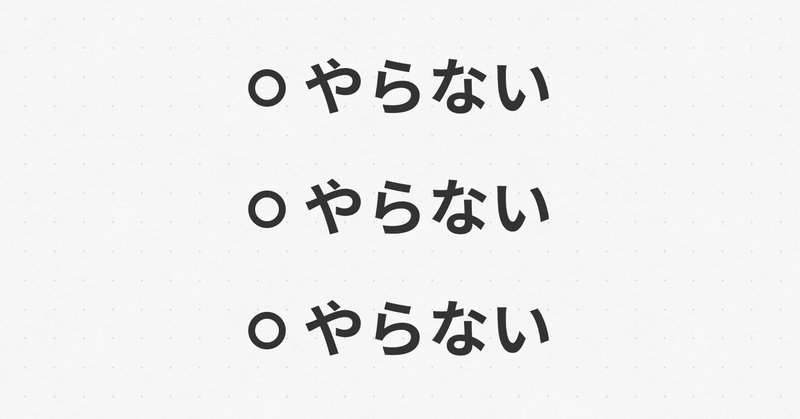 ○ やらない

○ やらない

○ やらない